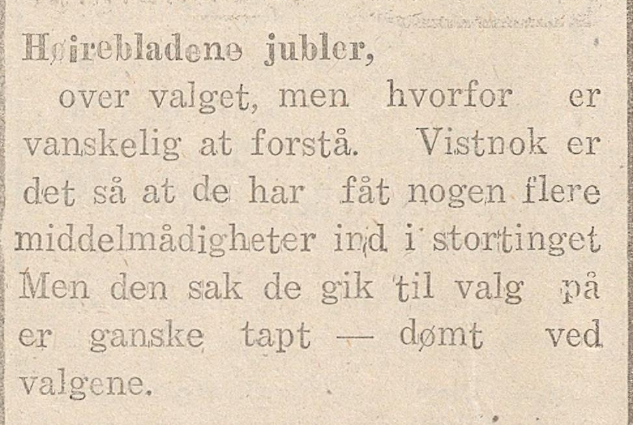 Høirebladene jubler,

over valget, men hvorfor er vanskelig at forstå. Vistnok er det så at de har fåt nogen flere middelmådigheter ind i stortinget Men den sak de gik til valg på er ganske tapt — dømt ved valgene.